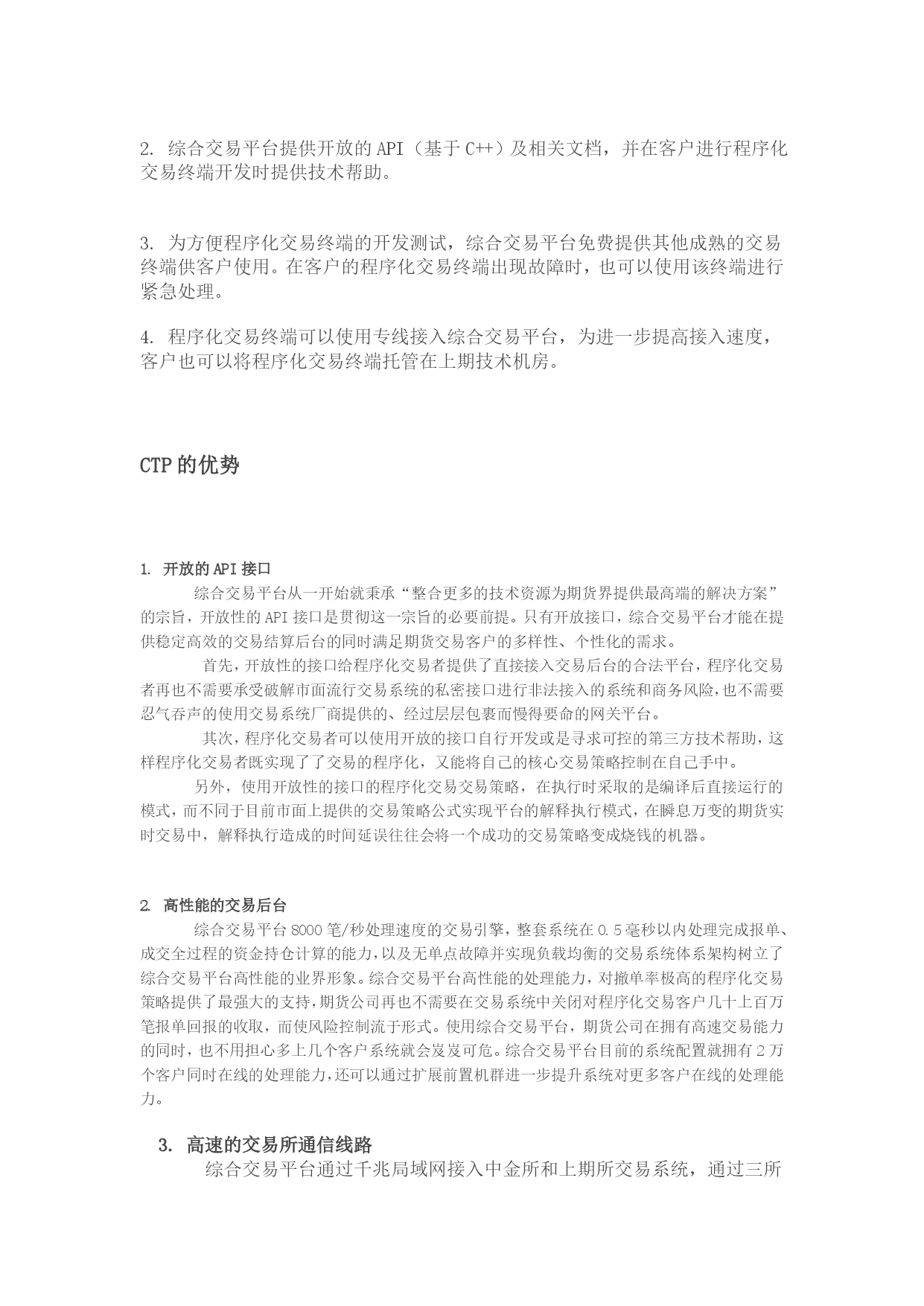 2. 综合交易平台提供开放的 API（基于 C++）及相关文档，并在客户进行程序化交易终端开发时提供技术帮助。

3. 为方便程序化交易终端的开发测试，综合交易平台免费提供其他成熟的交易终端供客户使用。在客户的程序化交易终端出现故障时，也可以使用该终端进行紧急处理。

4. 程序化交易终端可以使用专线接入综合交易平台，为进一步提高接入速度，客户也可以将程序化交易终端托管在上期技术机房。

CTP 的优势

1. 开放的 API 接口

综合交易平台从一开始就秉承“整合更多的技术资源为期货界提供最高端的解决方案”的宗旨，开放性的 API 接口是贯彻这一宗旨的必要前提。只有开放接口，综合交易平台才能在提供稳定高效的交易结算后台的同时满足期货交易客户的多样性、个性化的需求。

首先，开放性的接口给程序化交易者提供了直接接入交易后台的合法平台，程序化交易者再也不需要承受破解市面流行交易系统的私密接口进行非法接入的系统和商务风险，也不需要忍气吞声的使用交易系统厂商提供的、经过层层包裹而慢得要命的网关平台。

其次，程序化交易者可以使用开放的接口自行开发或是寻求可控的第三方技术帮助，这样程序化交易者既实现了了交易的程序化，又能将自己的核心交易策略控制在自己手中。

另外，使用开放性的接口的程序化交易交易策略，在执行时采取的是编译后直接运行的模式，而不同于目前市面上提供的交易策略公式实现平台的解释执行模式，在瞬息万变的期货实时交易中，解释执行造成的时间延误往往会将一个成功的交易策略变成烧钱的机器。

2. 高性能的交易后台

综合交易平台 8000 笔/秒处理速度的交易引擎，整套系统在 0.5 毫秒以内处理完成报单、成交全过程的资金持仓计算的能力，以及无单点故障并实现负载均衡的交易系统体系架构树立了综合交易平台高性能的业界形象。综合交易平台高性能的处理能力，对撤单率极高的程序化交易策略提供了最强大的支持，期货公司再也不需要在交易系统中关闭对程序化交易客户几十上百万笔报单回报的收取，而使风险控制流于形式。使用综合交易平台，期货公司在拥有高速交易能力的同时，也不用担心多上几个客户系统就会岌岌可危。综合交易平台目前的系统配置就拥有 2 万个客户同时在线的处理能力，还可以通过扩展前置机群进一步提升系统对更多客户在线的处理能力。

3. 高速的交易所通信线路

综合交易平台通过千兆局域网接入中金所和上期所交易系统，通过三所